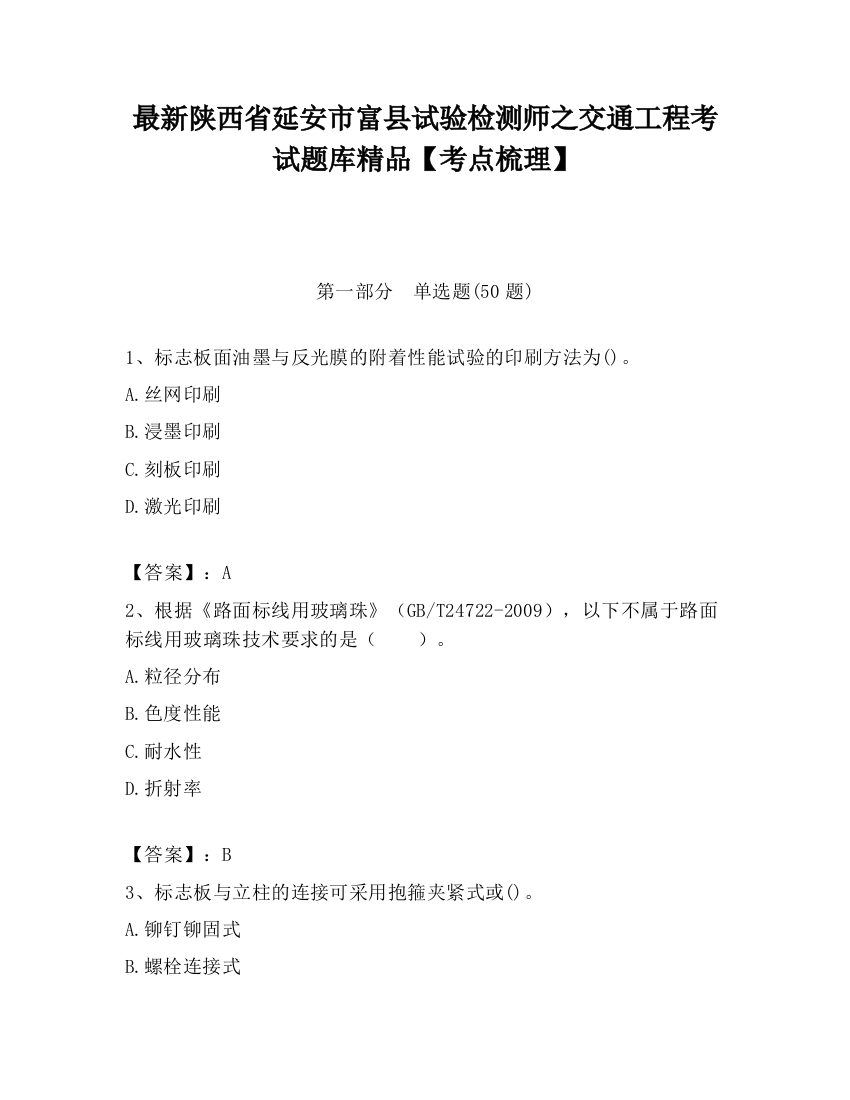 最新陕西省延安市富县试验检测师之交通工程考试题库精品【考点梳理】

第一部分　单选题(50 题)

1、标志板面油墨与反光膜的附着性能试验的印刷方法为()。

A.丝网印刷

B.浸墨印刷

C.刻板印刷

D.激光印刷

【答案】：A

2、根据《路面标线用玻璃珠》（GB/T24722-2009），以下不属于路面标线用玻璃珠技术要求的是（　　）。

A.粒径分布

B.色度性能

C.耐水性

D.折射率

【答案】：B

3、标志板与立柱的连接可采用抱箍夹紧式或()。

A.铆钉铆固式

B.螺栓连接式